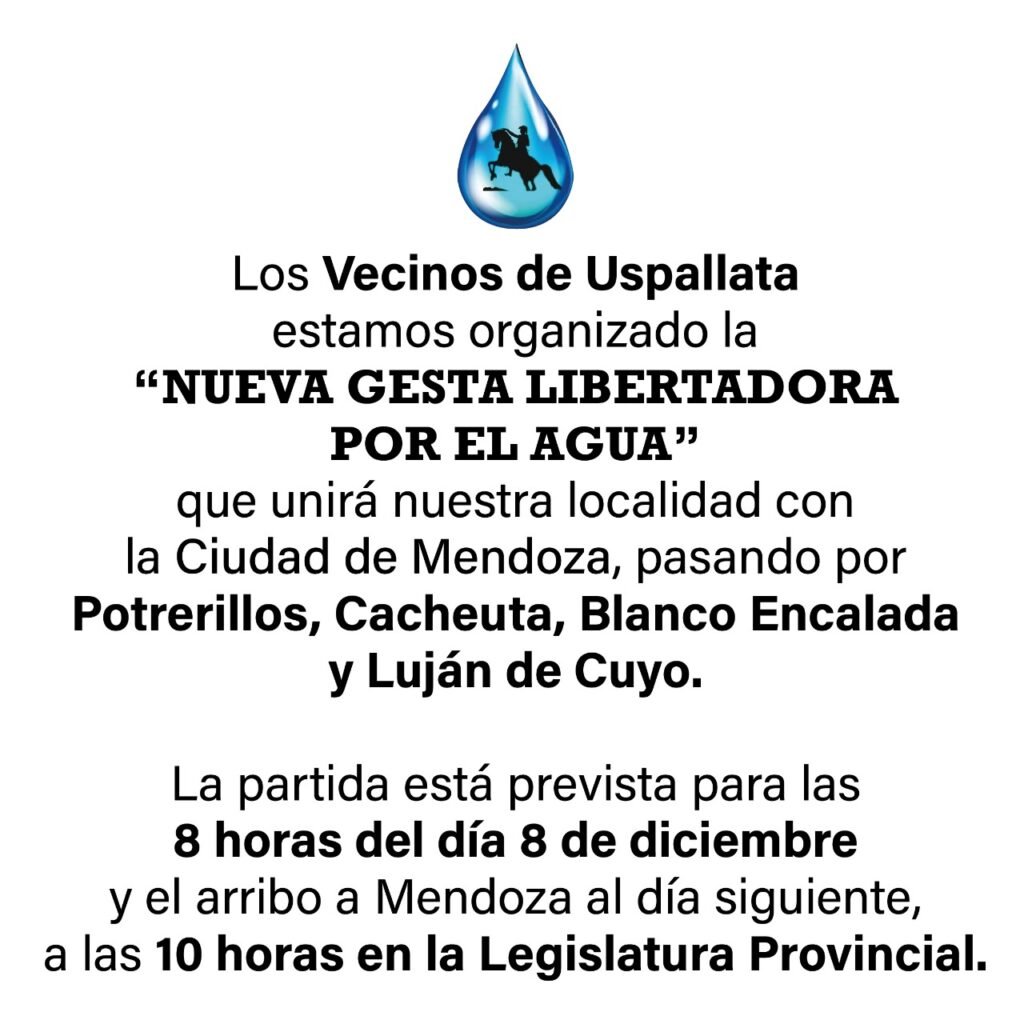 Los Vecinos de Uspallata estamos organizado la “NUEVA GESTA LIBERTADORA POR EL AGUA” que unirá nuestra localidad con la Ciudad de Mendoza, pasando por Potrerillos, Cacheuta, Blanco Encalada y Luján de Cuyo.

La partida está prevista para las 8 horas del día 8 de diciembre y el arribo a Mendoza al día siguiente, a las 10 horas en la Legislatura Provincial.